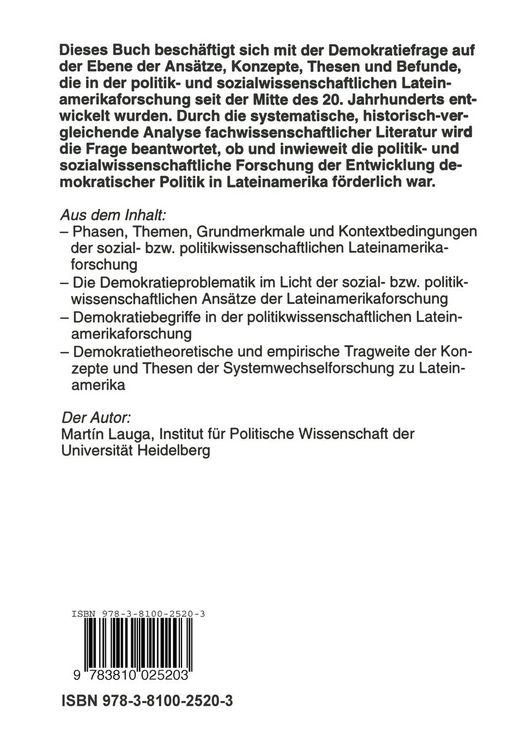 Dieses Buch beschäftigt sich mit der Demokratiefrage auf der Ebene der Ansätze, Konzepte, Thesen und Befunde, die in der politik- und sozialwissenschaftlichen Lateinamerikaforschung seit der Mitte des 20. Jahrhunderts entwickelt wurden. Durch die systematische, historisch-vergleichende Analyse fachwissenschaftlicher Literatur wird die Frage beantwortet, ob und inwieweit die politik- und sozialwissenschaftliche Forschung der Entwicklung demokratischer Politik in Lateinamerika förderlich war.

Aus dem Inhalt:
– Phasen, Themen, Grundmerkmale und Kontextbedingungen der sozial- bzw. politikwissenschaftlichen Lateinamerikaforschung
– Die Demokratieproblematik im Licht der sozial- bzw. politikwissenschaftlichen Ansätze der Lateinamerikaforschung
– Demokratiebegriffe in der politikwissenschaftlichen Lateinamerikaforschung
– Demokratietheoretische und empirische Tragweite der Konzepte und Thesen der Systemwechselforschung zu Lateinamerika

Der Autor:
Martín Lauga, Institut für Politische Wissenschaft der Universität Heidelberg

ISBN 978-3-8100-2520-3

9 783810 025203

ISBN 978-3-8100-2520-3